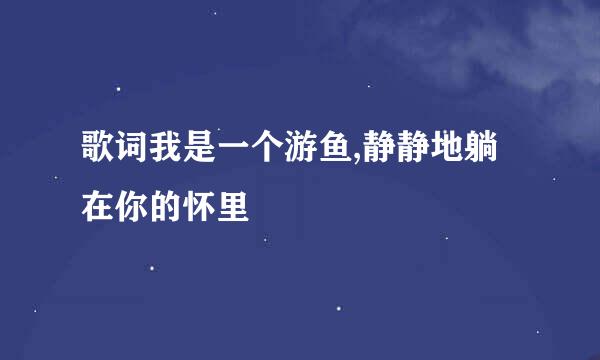 歌词我是一个游鱼,静静地躺在你的怀里